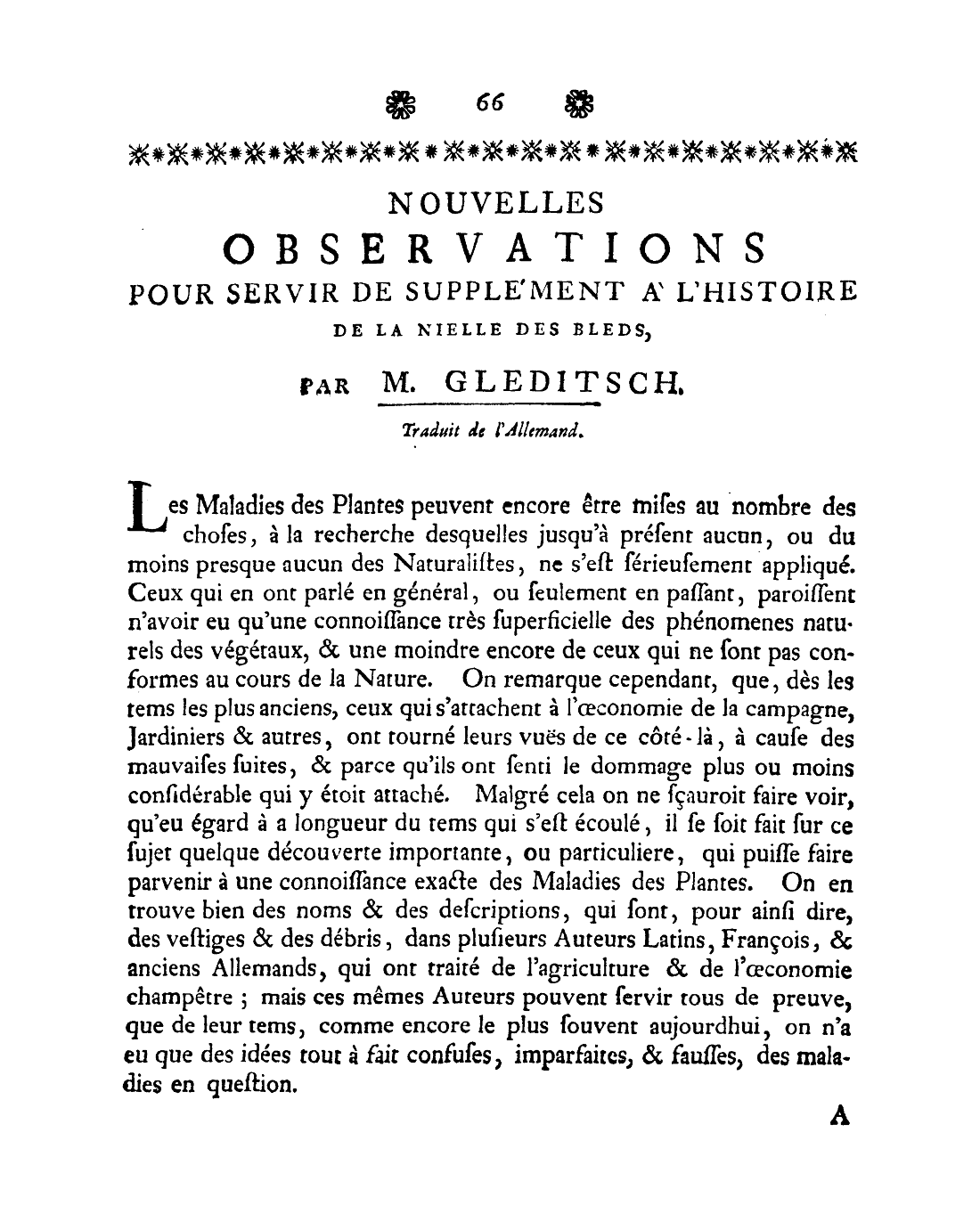 66

NOUVELLES
OBSERVATIONS
POUR SERVIR DE SUPPLE'MENT A' L'HISTOIRE
DE LA NIELLE DES BLEDS,

PAR M. GLEDITSCH.

Traduit de l'Allemand.

Les Maladies des Plantes peuvent encore être miſes au nombre des choſes, à la recherche deſquelles jusqu'à préſent aucun, ou du moins preſque aucun des Naturaliſtes, ne s'eſt ſérieuſement appliqué. Ceux qui en ont parlé en général, ou ſeulement en paſſant, paroiſſent n'avoir eu qu'une connoiſſance très ſuperficielle des phénomenes naturels des végétaux, & une moindre encore de ceux qui ne ſont pas conformes au cours de la Nature. On remarque cependant, que, dès les tems les plus anciens, ceux qui s'attachent à l'œconomie de la campagne, Jardiniers & autres, ont tourné leurs vuës de ce côté-là, à cauſe des mauvaiſes ſuites, & parce qu'ils ont ſenti le dommage plus ou moins conſidérable qui y étoit attaché. Malgré cela on ne ſçauroit faire voir, qu'eu égard à a longueur du tems qui s'eſt écoulé, il ſe ſoit fait ſur ce ſujet quelque découverte importante, ou particuliere, qui puiſſe faire parvenir à une connoiſſance exacte des Maladies des Plantes. On en trouve bien des noms & des deſcriptions, qui ſont, pour ainſi dire, des veſtiges & des débris, dans pluſieurs Auteurs Latins, François, & anciens Allemands, qui ont traité de l'agriculture & de l'œconomie champêtre ; mais ces mêmes Auteurs pouvent ſervir tous de preuve, que de leur tems, comme encore le plus ſouvent aujourdhui, on n'a eu que des idées tout à fait confuſes, imparfaites, & fauſſes, des maladies en queſtion.

A